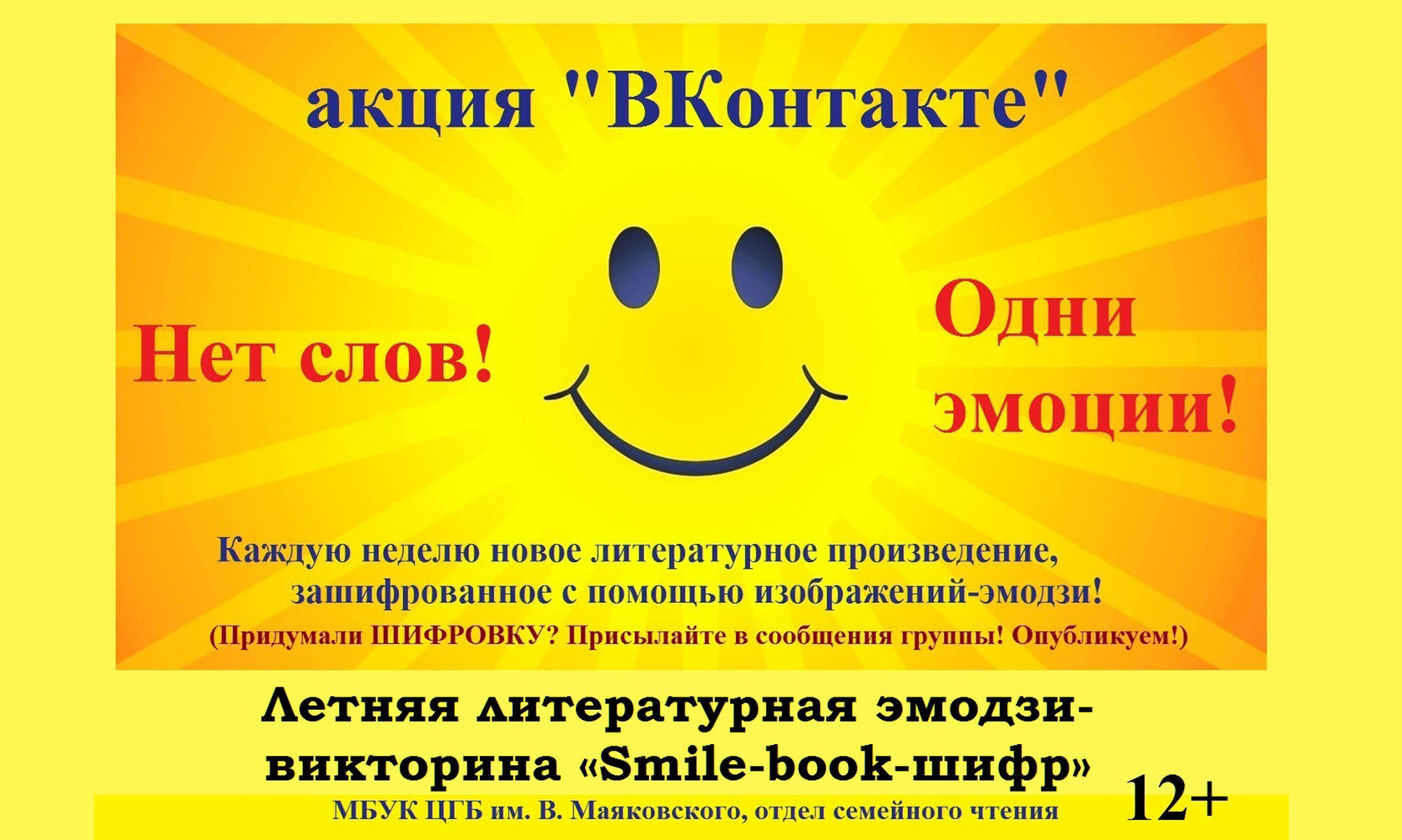 акция "ВКонтакте"

Нет слов!

Одни эмоции!

Каждую неделю новое литературное произведение, зашифрованное с помощью изображений-эмодзи!
(Придумали ШИФРОВКУ? Присылайте в сообщения группы! Опубликуем!)

Летняя литературная эмодзи-викторина «Smile-book-шифр»

12+

МБУК ЦГБ им. В. Маяковского, отдел семейного чтения